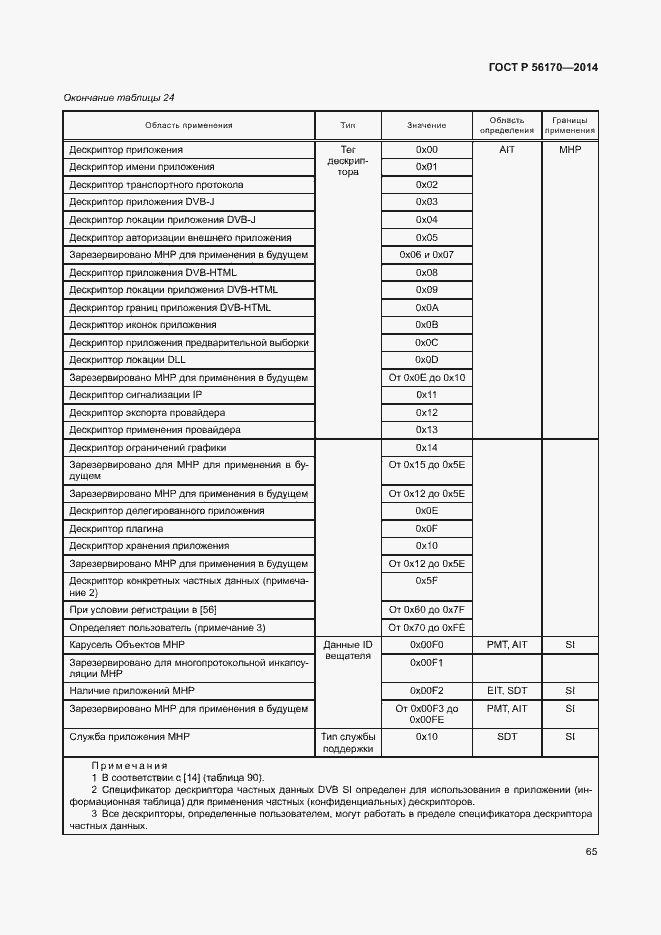 ГОСТ Р 56170—2014

Окончание таблицы 24

| Область применения | Тип | Значение | Область определения | Границы применения |
|---|---|---|---|---|
| Дескриптор приложения | Тег дескриптора | 0x00 | AIT | MHP |
| Дескриптор имени приложения | | 0x01 | | |
| Дескриптор транспортного протокола | | 0x02 | | |
| Дескриптор приложения DVB-J | | 0x03 | | |
| Дескриптор локации приложения DVB-J | | 0x04 | | |
| Дескриптор авторизации внешнего приложения | | 0x05 | | |
| Зарезервировано MHP для применения в будущем | | 0x06 и 0x07 | | |
| Дескриптор приложения DVB-HTML | | 0x08 | | |
| Дескриптор локации приложения DVB-HTML | | 0x09 | | |
| Дескриптор границ приложения DVB-HTML | | 0x0A | | |
| Дескриптор иконок приложения | | 0x0B | | |
| Дескриптор приложения предварительной выборки | | 0x0C | | |
| Дескриптор локации DLL | | 0x0D | | |
| Зарезервировано MHP для применения в будущем | | От 0x0E до 0x10 | | |
| Дескриптор сигнализации IP | | 0x11 | | |
| Дескриптор экспорта провайдера | | 0x12 | | |
| Дескриптор применения провайдера | | 0x13 | | |
| Дескриптор ограничений графики | | 0x14 | | |
| Зарезервировано для MHP для применения в будущем | | От 0x15 до 0x5E | | |
| Зарезервировано MHP для применения в будущем | | От 0x12 до 0x5E | | |
| Дескриптор делегированного приложения | | 0x0E | | |
| Дескриптор плагина | | 0x0F | | |
| Дескриптор хранения приложения | | 0x10 | | |
| Зарезервировано MHP для применения в будущем | | От 0x12 до 0x5E | | |
| Дескриптор конкретных частных данных (примечание 2) | | 0x5F | | |
| При условии регистрации в [56] | | От 0x60 до 0x7F | | |
| Определяет пользователь (примечание 3) | | От 0x70 до 0xFE | | |
| Карусель Объектов MHP | Данные ID вещателя | 0x00F0 | PMT, AIT | SI |
| Зарезервировано для многопротокольной инкапсуляции MHP | | 0x00F1 | | |
| Наличие приложений MHP | | 0x00F2 | EIT, SDT | SI |
| Зарезервировано MHP для применения в будущем | | От 0x00F3 до 0x00FE | PMT, AIT | SI |
| Служба приложения MHP | Тип службы поддержки | 0x10 | SDT | SI |

Примечания
1 В соответствии с [14] (таблица 90).
2 Спецификатор дескриптора частных данных DVB SI определен для использования в приложении (информационная таблица) для применения частных (конфиденциальных) дескрипторов.
3 Все дескрипторы, определенные пользователем, могут работать в пределе спецификатора дескриптора частных данных.

65